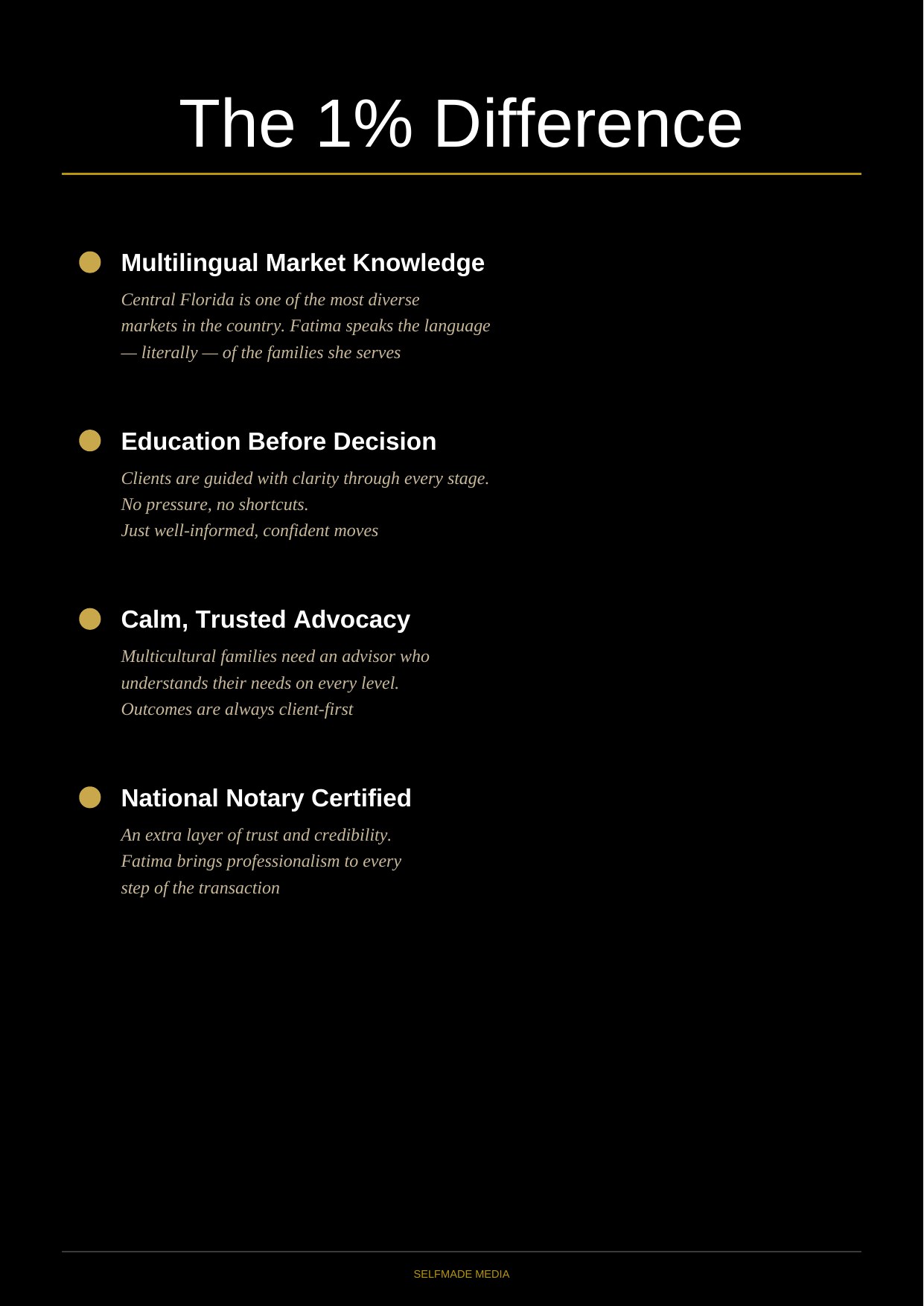 The 1% Difference

• Multilingual Market Knowledge

Central Florida is one of the most diverse markets in the country. Fatima speaks the language — literally — of the families she serves

• Education Before Decision

Clients are guided with clarity through every stage. No pressure, no shortcuts. Just well-informed, confident moves

• Calm, Trusted Advocacy

Multicultural families need an advisor who understands their needs on every level. Outcomes are always client-first

• National Notary Certified

An extra layer of trust and credibility. Fatima brings professionalism to every step of the transaction

SELFMADE MEDIA